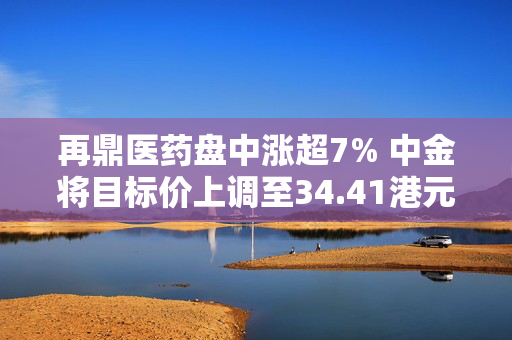 再鼎医药盘中涨超7% 中金将目标价上调至34.41港元